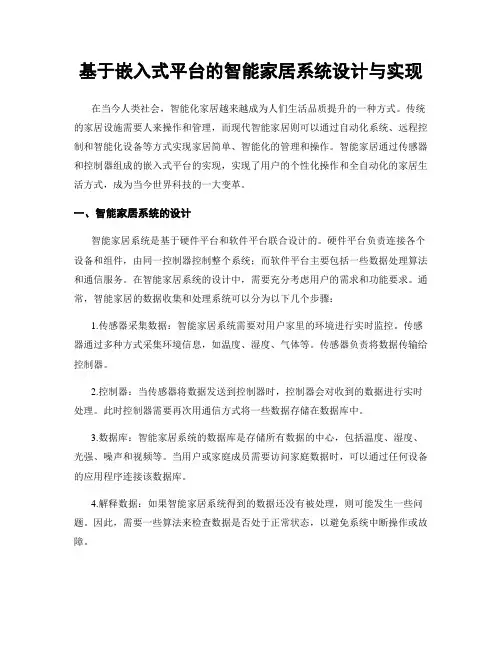 基于嵌入式平台的智能家居系统设计与实现

在当今人类社会，智能化家居越来越成为人们生活品质提升的一种方式。传统的家居设施需要人来操作和管理，而现代智能家居则可以通过自动化系统、远程控制和智能化设备等方式实现家居简单、智能化的管理和操作。智能家居通过传感器和控制器组成的嵌入式平台的实现，实现了用户的个性化操作和全自动化的家居生活方式，成为当今世界科技的一大变革。

一、智能家居系统的设计

智能家居系统是基于硬件平台和软件平台联合设计的。硬件平台负责连接各个设备和组件，由同一控制器控制整个系统；而软件平台主要包括一些数据处理算法和通信服务。在智能家居系统的设计中，需要充分考虑用户的需求和功能要求。通常，智能家居的数据收集和处理系统可以分为以下几个步骤：

1.传感器采集数据：智能家居系统需要对用户家里的环境进行实时监控。传感器通过多种方式采集环境信息，如温度、湿度、气体等。传感器负责将数据传输给控制器。

2.控制器：当传感器将数据发送到控制器时，控制器会对收到的数据进行实时处理。此时控制器需要再次用通信方式将一些数据存储在数据库中。

3.数据库：智能家居系统的数据库是存储所有数据的中心，包括温度、湿度、光强、噪声和视频等。当用户或家庭成员需要访问家庭数据时，可以通过任何设备的应用程序连接该数据库。

4.解释数据：如果智能家居系统得到的数据还没有被处理，则可能发生一些问题。因此，需要一些算法来检查数据是否处于正常状态，以避免系统中断操作或故障。